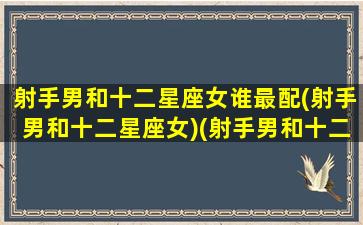 射手男和十二星座女谁最配(射手男和十二星座女)(射手男和十二